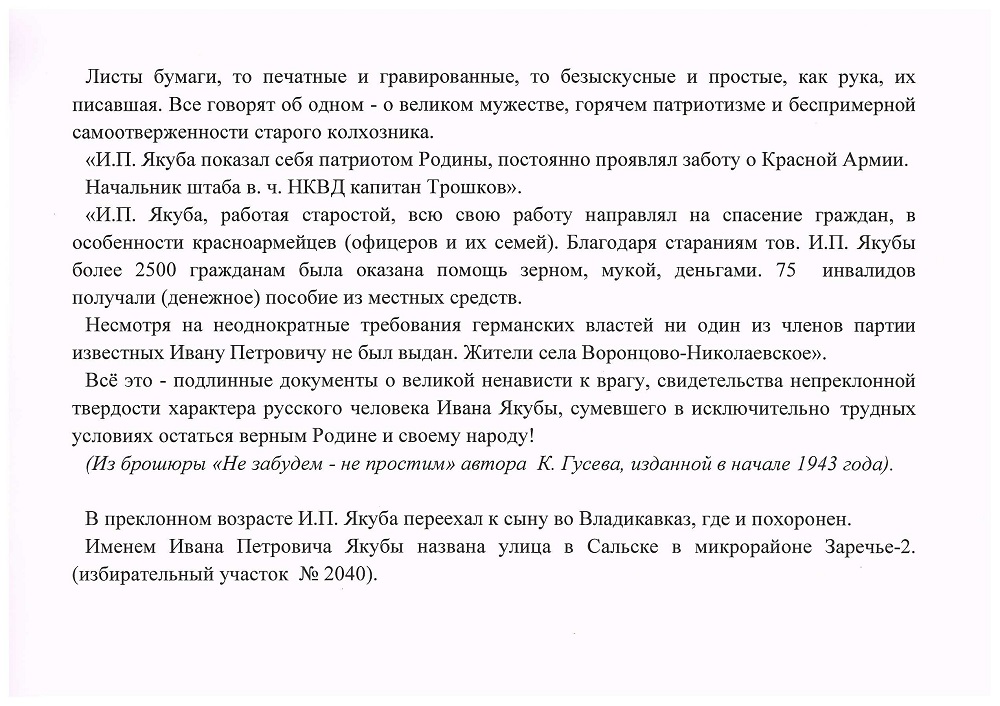 Листы бумаги, то печатные и гравированные, то безыскусные и простые, как рука, их писавшая. Все говорят об одном - о великом мужестве, горячем патриотизме и беспримерной самоотверженности старого колхозника.

«И.П. Якуба показал себя патриотом Родины, постоянно проявлял заботу о Красной Армии.

Начальник штаба в. ч. НКВД капитан Трошков».

«И.П. Якуба, работая старостой, всю свою работу направлял на спасение граждан, в особенности красноармейцев (офицеров и их семей). Благодаря стараниям тов. И.П. Якубы более 2500 гражданам была оказана помощь зерном, мукой, деньгами. 75 инвалидов получали (денежное) пособие из местных средств.

Несмотря на неоднократные требования германских властей ни один из членов партии известных Ивану Петровичу не был выдан. Жители села Воронцово-Николаевское».

Всё это - подлинные документы о великой ненависти к врагу, свидетельства непреклонной твердости характера русского человека Ивана Якубы, сумевшего в исключительно трудных условиях остаться верным Родине и своему народу!

(Из брошюры «Не забудем - не простим» автора К. Гусева, изданной в начале 1943 года).

В преклонном возрасте И.П. Якуба переехал к сыну во Владикавказ, где и похоронен.

Именем Ивана Петровича Якубы названа улица в Сальске в микрорайоне Заречье-2. (избирательный участок № 2040).